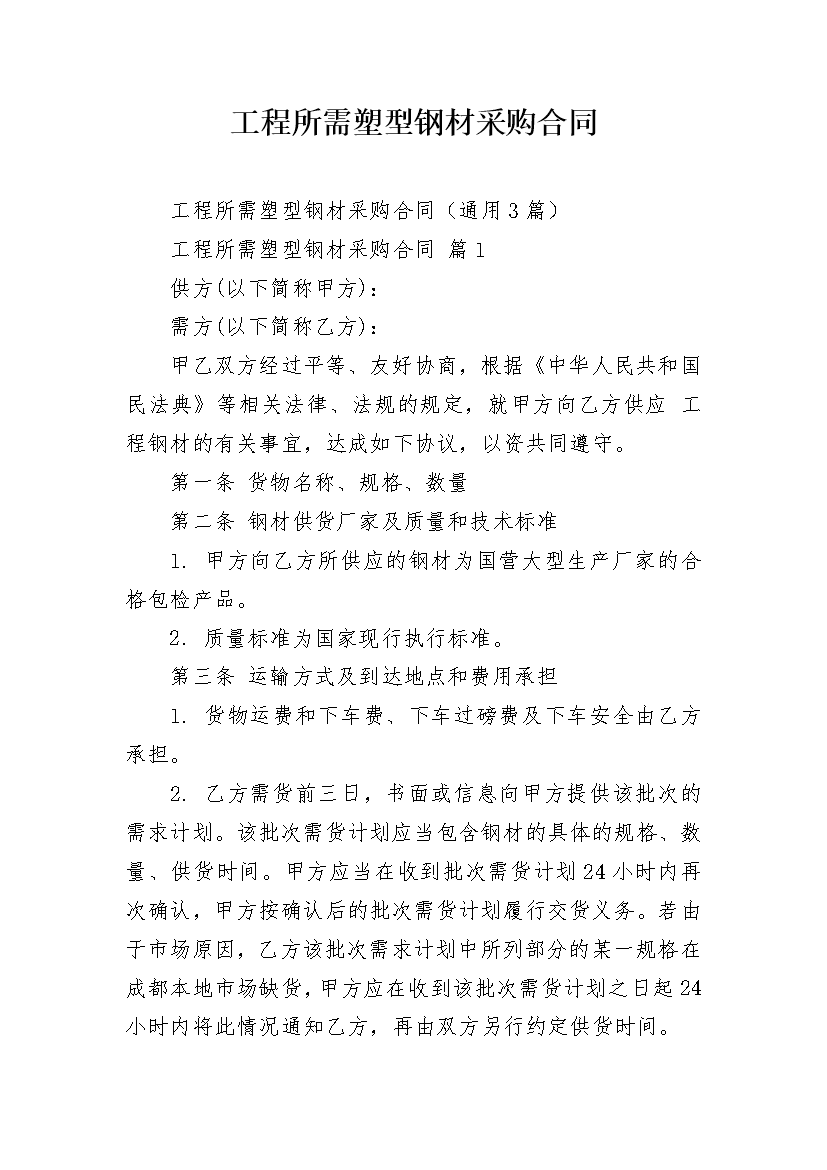 工程所需塑型钢材采购合同

工程所需塑型钢材采购合同（通用3篇）

工程所需塑型钢材采购合同 篇1

供方(以下简称甲方)：

需方(以下简称乙方)：

甲乙双方经过平等、友好协商，根据《中华人民共和国民法典》等相关法律、法规的规定，就甲方向乙方供应 工程钢材的有关事宜，达成如下协议，以资共同遵守。

第一条 货物名称、规格、数量

第二条 钢材供货厂家及质量和技术标准

1. 甲方向乙方所供应的钢材为国营大型生产厂家的合格包检产品。

2. 质量标准为国家现行执行标准。

第三条 运输方式及到达地点和费用承担

1. 货物运费和下车费、下车过磅费及下车安全由乙方承担。

2. 乙方需货前三日，书面或信息向甲方提供该批次的需求计划。该批次需货计划应当包含钢材的具体的规格、数量、供货时间。甲方应当在收到批次需货计划24小时内再次确认，甲方按确认后的批次需货计划履行交货义务。若由于市场原因，乙方该批次需求计划中所列部分的某一规格在成都本地市场缺货，甲方应在收到该批次需货计划之日起24小时内将此情况通知乙方，再由双方另行约定供货时间。